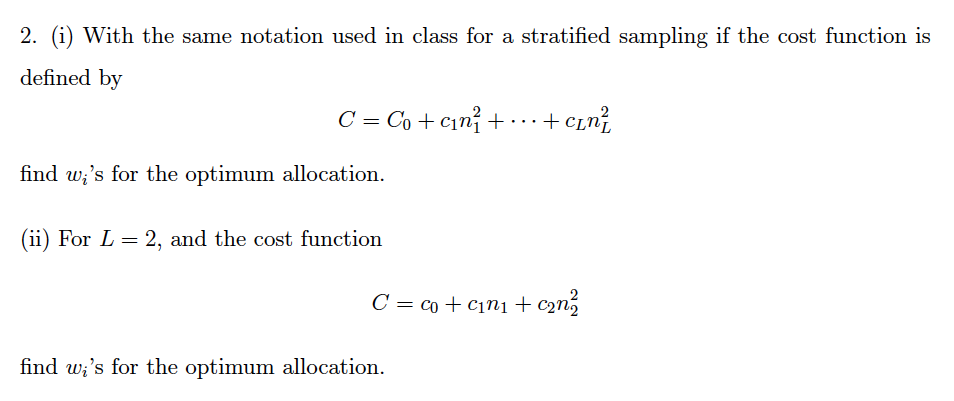 2. (i) With the same notation used in class for a stratified sampling if the cost function is defined by

$C = C_0 + c_1 n_1^2 + \cdots + c_L n_L^2$

find $w_i$'s for the optimum allocation.

(ii) For $L = 2$, and the cost function

$C = c_0 + c_1 n_1 + c_2 n_2^2$

find $w_i$'s for the optimum allocation.